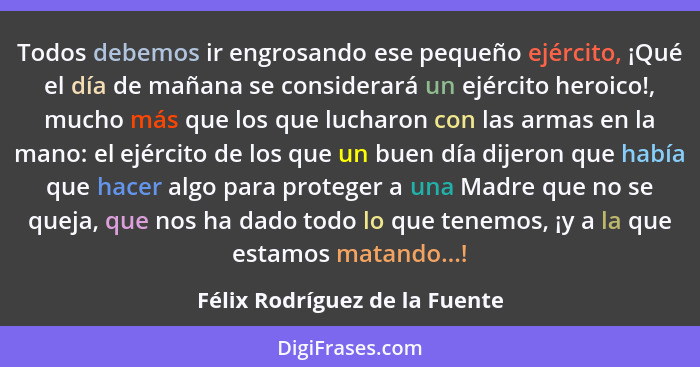 Todos debemos ir engrosando ese pequeño ejército, ¡Qué el día de mañana se considerará un ejército heroico!, mucho más que los que lucharon con las armas en la mano: el ejército de los que un buen día dijeron que había que hacer algo para proteger a una Madre que no se queja, que nos ha dado todo lo que tenemos, ¡y a la que estamos matando...!

Félix Rodríguez de la Fuente

DigiFrases.com